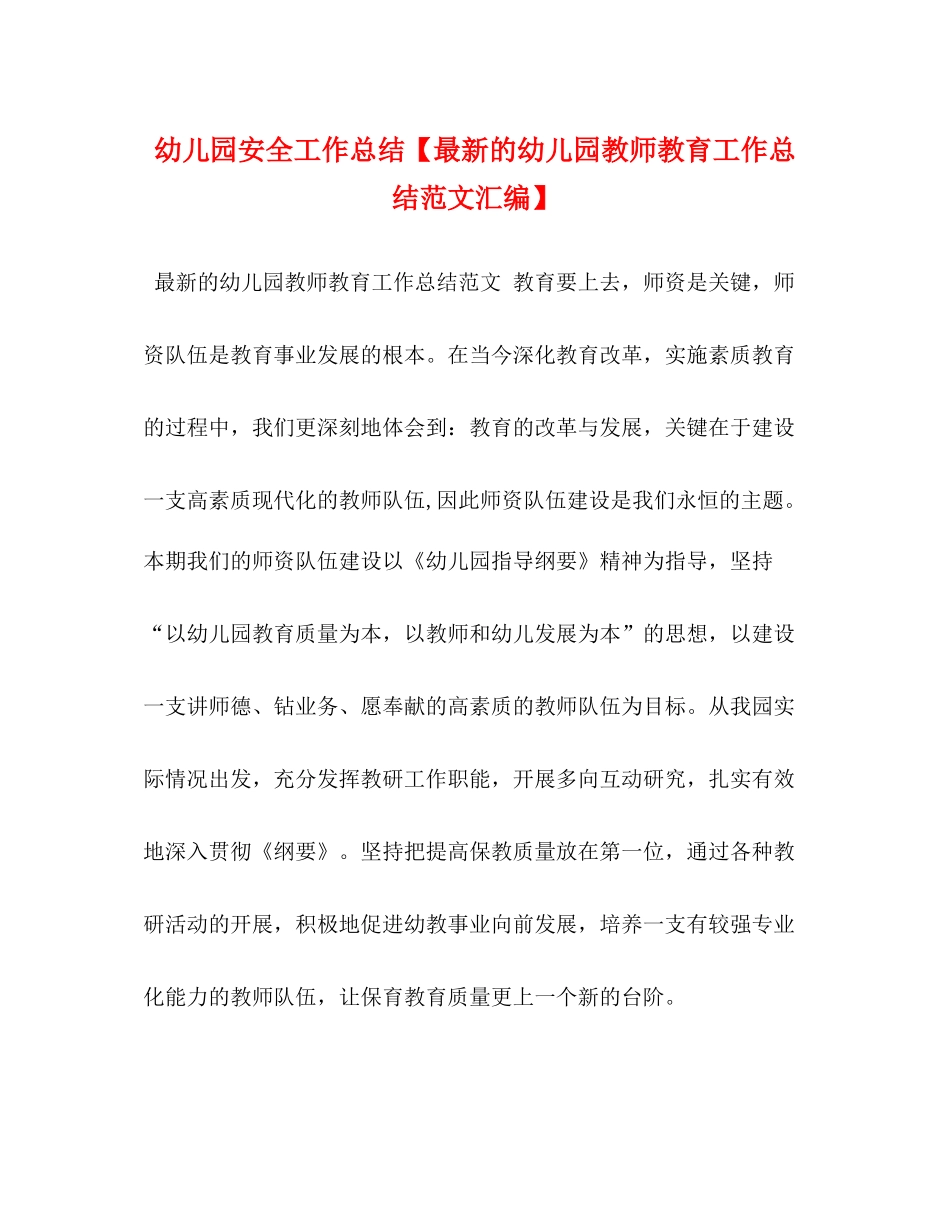 幼儿园安全工作总结【最新的幼儿园教师教育工作总结范文汇编】

最新的幼儿园教师教育工作总结范文 教育要上去，师资是关键，师资队伍是教育事业发展的根本。在当今深化教育改革，实施素质教育的过程中，我们更深刻地体会到：教育的改革与发展，关键在于建设一支高素质现代化的教师队伍,因此师资队伍建设是我们永恒的主题。本期我们的师资队伍建设以《幼儿园指导纲要》精神为指导，坚持“以幼儿园教育质量为本，以教师和幼儿发展为本”的思想，以建设一支讲师德、钻业务、愿奉献的高素质的教师队伍为目标。从我园实际情况出发，充分发挥教研工作职能，开展多向互动研究，扎实有效地深入贯彻《纲要》。坚持把提高保教质量放在第一位，通过各种教研活动的开展，积极地促进幼教事业向前发展，培养一支有较强专业化能力的教师队伍，让保育教育质量更上一个新的台阶。